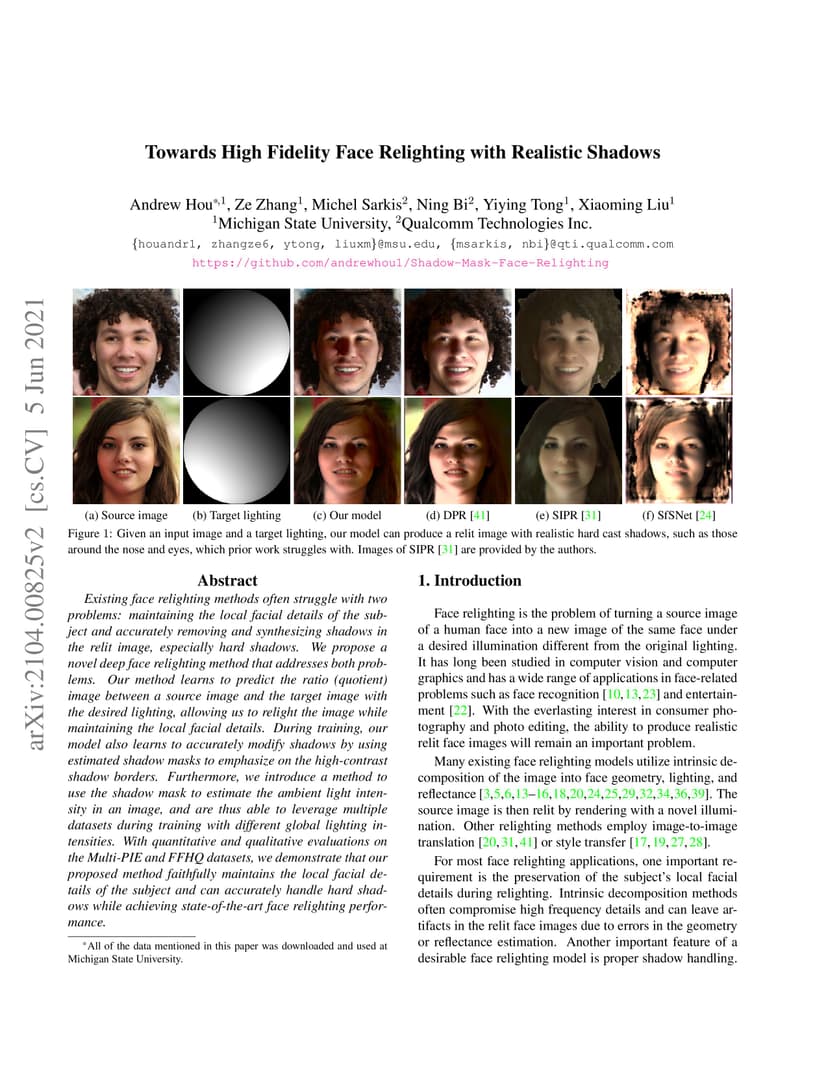 Towards High Fidelity Face Relighting with Realistic Shadows

Andrew Hou$^{*,1}$, Ze Zhang$^1$, Michel Sarkis$^2$, Ning Bi$^2$, Yiying Tong$^1$, Xiaoming Liu$^1$
$^1$Michigan State University, $^2$Qualcomm Technologies Inc.
{houandr1, zhangze6, ytong, liuxm}@msu.edu, {msarkis, nbi}@qti.qualcomm.com
https://github.com/andrewhou1/Shadow-Mask-Face-Relighting

arXiv:2104.00825v2 [cs.CV] 5 Jun 2021

(a) Source image (b) Target lighting (c) Our model (d) DPR [41] (e) SIPR [31] (f) SfSNet [24]

Figure 1: Given an input image and a target lighting, our model can produce a relit image with realistic hard cast shadows, such as those around the nose and eyes, which prior work struggles with. Images of SIPR [31] are provided by the authors.

Abstract

Existing face relighting methods often struggle with two problems: maintaining the local facial details of the subject and accurately removing and synthesizing shadows in the relit image, especially hard shadows. We propose a novel deep face relighting method that addresses both problems. Our method learns to predict the ratio (quotient) image between a source image and the target image with the desired lighting, allowing us to relight the image while maintaining the local facial details. During training, our model also learns to accurately modify shadows by using estimated shadow masks to emphasize on the high-contrast shadow borders. Furthermore, we introduce a method to use the shadow mask to estimate the ambient light intensity in an image, and are thus able to leverage multiple datasets during training with different global lighting intensities. With quantitative and qualitative evaluations on the Multi-PIE and FFHQ datasets, we demonstrate that our proposed method faithfully maintains the local facial details of the subject and can accurately handle hard shadows while achieving state-of-the-art face relighting performance.

*All of the data mentioned in this paper was downloaded and used at Michigan State University.

1. Introduction

Face relighting is the problem of turning a source image of a human face into a new image of the same face under a desired illumination different from the original lighting. It has long been studied in computer vision and computer graphics and has a wide range of applications in face-related problems such as face recognition [10,13,23] and entertainment [22]. With the everlasting interest in consumer photography and photo editing, the ability to produce realistic relit face images will remain an important problem.

Many existing face relighting models utilize intrinsic decomposition of the image into face geometry, lighting, and reflectance [3,5,6,13–16,18,20,24,25,29,32,34,36,39]. The source image is then relit by rendering with a novel illumination. Other relighting methods employ image-to-image translation [20,31,41] or style transfer [17,19,27,28].

For most face relighting applications, one important requirement is the preservation of the subject's local facial details during relighting. Intrinsic decomposition methods often compromise high frequency details and can leave artifacts in the relit face images due to errors in the geometry or reflectance estimation. Another important feature of a desirable face relighting model is proper shadow handling.